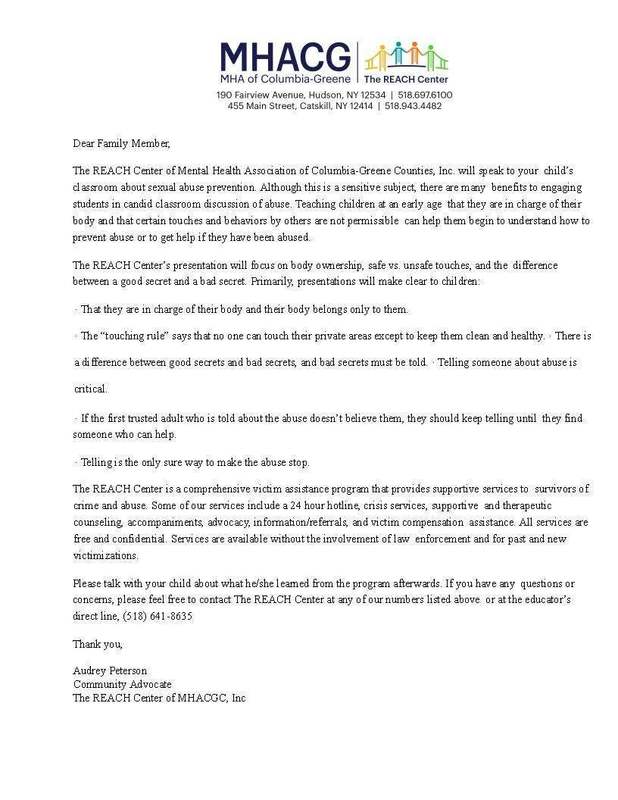 MHACG
MHA of Columbia-Greene | The REACH Center
190 Fairview Avenue, Hudson, NY 12534 | 518.697.6100
455 Main Street, Catskill, NY 12414 | 518.943.4482

Dear Family Member,

The REACH Center of Mental Health Association of Columbia-Greene Counties, Inc. will speak to your child's classroom about sexual abuse prevention. Although this is a sensitive subject, there are many benefits to engaging students in candid classroom discussion of abuse. Teaching children at an early age that they are in charge of their body and that certain touches and behaviors by others are not permissible can help them begin to understand how to prevent abuse or to get help if they have been abused.

The REACH Center's presentation will focus on body ownership, safe vs. unsafe touches, and the difference between a good secret and a bad secret. Primarily, presentations will make clear to children:

· That they are in charge of their body and their body belongs only to them.

· The "touching rule" says that no one can touch their private areas except to keep them clean and healthy. · There is a difference between good secrets and bad secrets, and bad secrets must be told. · Telling someone about abuse is critical.

· If the first trusted adult who is told about the abuse doesn't believe them, they should keep telling until they find someone who can help.

· Telling is the only sure way to make the abuse stop.

The REACH Center is a comprehensive victim assistance program that provides supportive services to survivors of crime and abuse. Some of our services include a 24 hour hotline, crisis services, supportive and therapeutic counseling, accompaniments, advocacy, information/referrals, and victim compensation assistance. All services are free and confidential. Services are available without the involvement of law enforcement and for past and new victimizations.

Please talk with your child about what he/she learned from the program afterwards. If you have any questions or concerns, please feel free to contact The REACH Center at any of our numbers listed above or at the educator's direct line, (518) 641-8635

Thank you,

Audrey Peterson
Community Advocate
The REACH Center of MHACGC, Inc